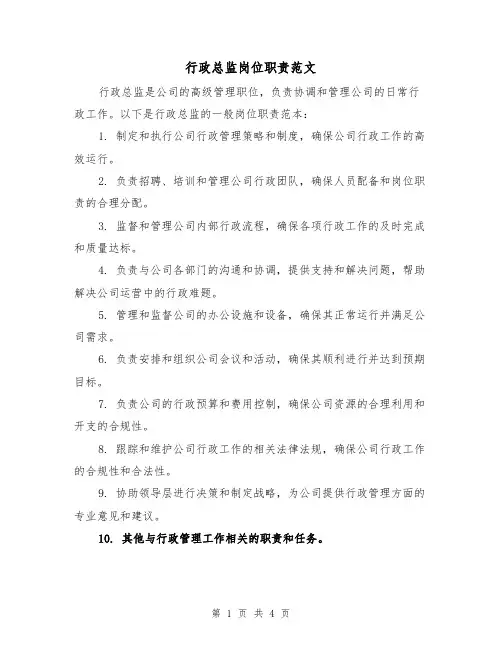 行政总监岗位职责范文

行政总监是公司的高级管理职位，负责协调和管理公司的日常行政工作。以下是行政总监的一般岗位职责范本：

1. 制定和执行公司行政管理策略和制度，确保公司行政工作的高效运行。

2. 负责招聘、培训和管理公司行政团队，确保人员配备和岗位职责的合理分配。

3. 监督和管理公司内部行政流程，确保各项行政工作的及时完成和质量达标。

4. 负责与公司各部门的沟通和协调，提供支持和解决问题，帮助解决公司运营中的行政难题。

5. 管理和监督公司的办公设施和设备，确保其正常运行并满足公司需求。

6. 负责安排和组织公司会议和活动，确保其顺利进行并达到预期目标。

7. 负责公司的行政预算和费用控制，确保公司资源的合理利用和开支的合规性。

8. 跟踪和维护公司行政工作的相关法律法规，确保公司行政工作的合规性和合法性。

9. 协助领导层进行决策和制定战略，为公司提供行政管理方面的专业意见和建议。

10. 其他与行政管理工作相关的职责和任务。

第 1 页 共 4 页